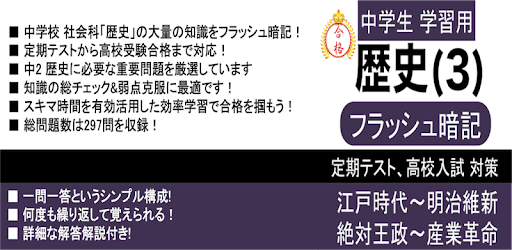 ■ 中学校 社会科「歴史」の大量の知識をフラッシュ暗記！
■ 定期テストから高校受験合格まで対応！
■ 中2 歴史に必要な重要問題を厳選しています
■ 知識の総チェック&弱点克服に最適です！
■ スキマ時間を有効活用した効率学習で合格を掴もう！
■ 総問題数は297問を収録！

合格

中学生 学習用

歴史(3)

フラッシュ暗記

定期テスト、高校入試 対策

■ 一問一答というシンプル構成!
■ 何度も繰り返して覚えられる！
■ 詳細な解答解説付き!

江戸時代～明治維新
絶対王政～産業革命